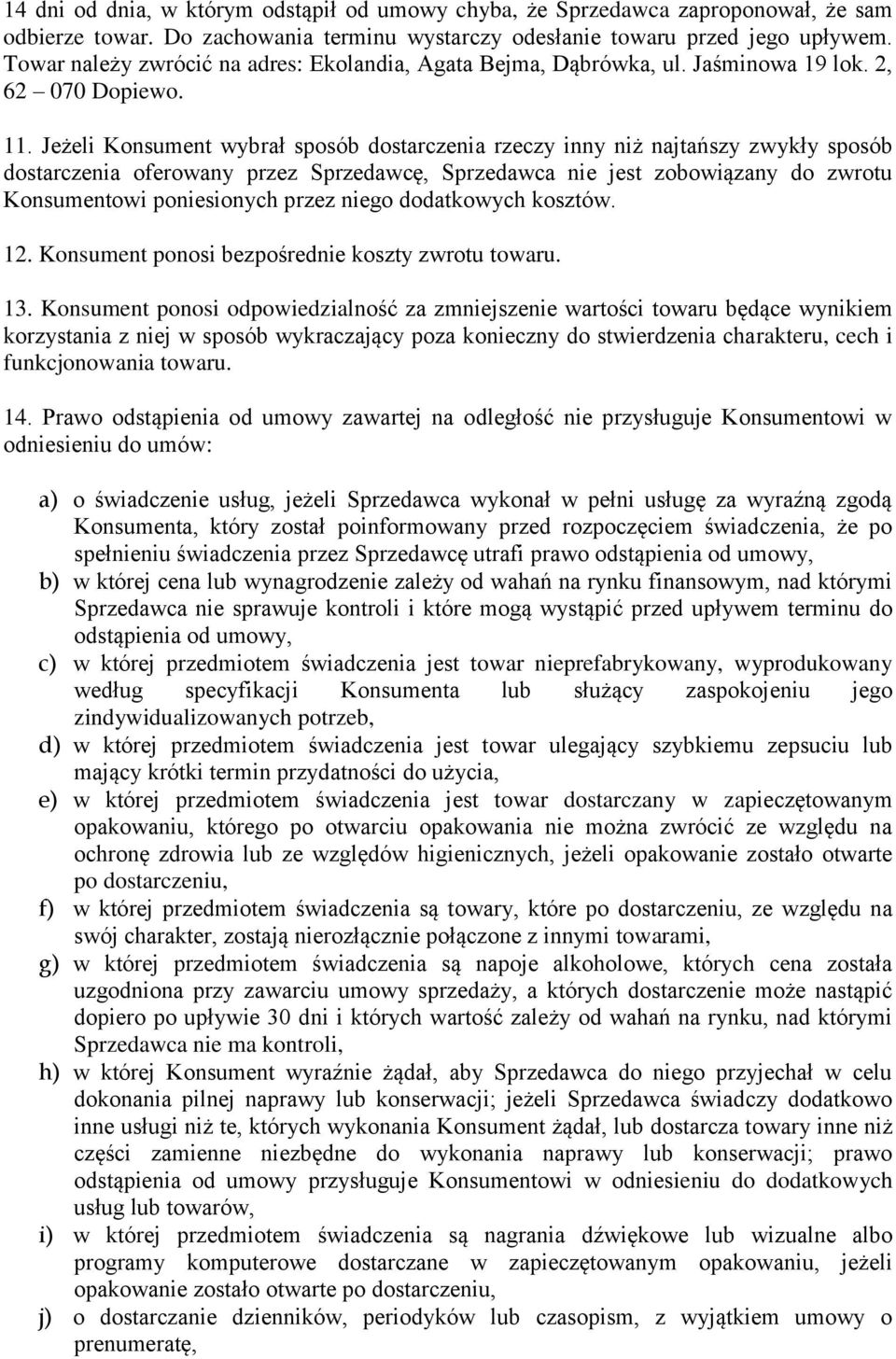 14 dni od dnia, w którym odstąpił od umowy chyba, że Sprzedawca zaproponował, że sam odbierze towar. Do zachowania terminu wystarczy odesłanie towaru przed jego upływem. Towar należy zwrócić na adres: Ekolandia, Agata Bejma, Dąbrówka, ul. Jaśminowa 19 lok. 2, 62 – 070 Dopiewo.

11. Jeżeli Konsument wybrał sposób dostarczenia rzeczy inny niż najtańszy zwykły sposób dostarczenia oferowany przez Sprzedawcę, Sprzedawca nie jest zobowiązany do zwrotu Konsumentowi poniesionych przez niego dodatkowych kosztów.

12. Konsument ponosi bezpośrednie koszty zwrotu towaru.

13. Konsument ponosi odpowiedzialność za zmniejszenie wartości towaru będące wynikiem korzystania z niej w sposób wykraczający poza konieczny do stwierdzenia charakteru, cech i funkcjonowania towaru.

14. Prawo odstąpienia od umowy zawartej na odległość nie przysługuje Konsumentowi w odniesieniu do umów:

a) o świadczenie usług, jeżeli Sprzedawca wykonał w pełni usługę za wyraźną zgodą Konsumenta, który został poinformowany przed rozpoczęciem świadczenia, że po spełnieniu świadczenia przez Sprzedawcę utrafi prawo odstąpienia od umowy,
b) w której cena lub wynagrodzenie zależy od wahań na rynku finansowym, nad którymi Sprzedawca nie sprawuje kontroli i które mogą wystąpić przed upływem terminu do odstąpienia od umowy,
c) w której przedmiotem świadczenia jest towar nieprefabrykowany, wyprodukowany według specyfikacji Konsumenta lub służący zaspokojeniu jego zindywidualizowanych potrzeb,
d) w której przedmiotem świadczenia jest towar ulegający szybkiemu zepsuciu lub mający krótki termin przydatności do użycia,
e) w której przedmiotem świadczenia jest towar dostarczany w zapieczętowanym opakowaniu, którego po otwarciu opakowania nie można zwrócić ze względu na ochronę zdrowia lub ze względów higienicznych, jeżeli opakowanie zostało otwarte po dostarczeniu,
f) w której przedmiotem świadczenia są towary, które po dostarczeniu, ze względu na swój charakter, zostają nierozłącznie połączone z innymi towarami,
g) w której przedmiotem świadczenia są napoje alkoholowe, których cena została uzgodniona przy zawarciu umowy sprzedaży, a których dostarczenie może nastąpić dopiero po upływie 30 dni i których wartość zależy od wahań na rynku, nad którymi Sprzedawca nie ma kontroli,
h) w której Konsument wyraźnie żądał, aby Sprzedawca do niego przyjechał w celu dokonania pilnej naprawy lub konserwacji; jeżeli Sprzedawca świadczy dodatkowo inne usługi niż te, których wykonania Konsument żądał, lub dostarcza towary inne niż części zamienne niezbędne do wykonania naprawy lub konserwacji; prawo odstąpienia od umowy przysługuje Konsumentowi w odniesieniu do dodatkowych usług lub towarów,
i) w której przedmiotem świadczenia są nagrania dźwiękowe lub wizualne albo programy komputerowe dostarczane w zapieczętowanym opakowaniu, jeżeli opakowanie zostało otwarte po dostarczeniu,
j) o dostarczanie dzienników, periodyków lub czasopism, z wyjątkiem umowy o prenumeratę,